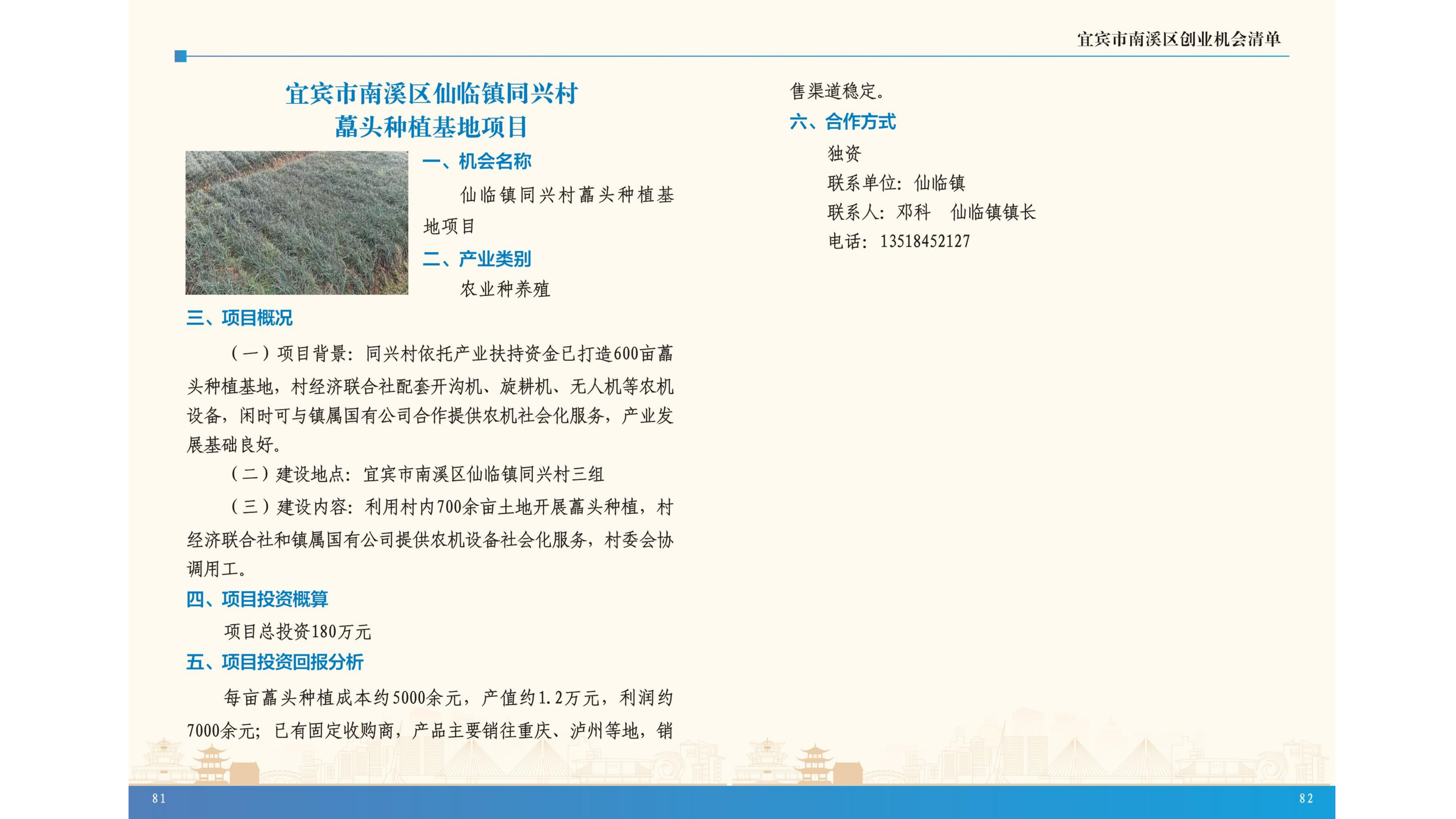 宜宾市南溪区创业机会清单

宜宾市南溪区仙临镇同兴村
藠头种植基地项目

一、机会名称

仙临镇同兴村藠头种植基地项目

二、产业类别

农业种养殖

三、项目概况

（一）项目背景：同兴村依托产业扶持资金已打造600亩藠头种植基地，村经济联合社配套开沟机、旋耕机、无人机等农机设备，闲时可与镇属国有公司合作提供农机社会化服务，产业发展基础良好。

（二）建设地点：宜宾市南溪区仙临镇同兴村三组

（三）建设内容：利用村内700余亩土地开展藠头种植，村经济联合社和镇属国有公司提供农机设备社会化服务，村委会协调用工。

四、项目投资概算

项目总投资180万元

五、项目投资回报分析

每亩藠头种植成本约5000余元，产值约1.2万元，利润约7000余元；已有固定收购商，产品主要销往重庆、泸州等地，销售渠道稳定。

六、合作方式

独资

联系单位：仙临镇

联系人：邓科　仙临镇镇长

电话：13518452127

81

82